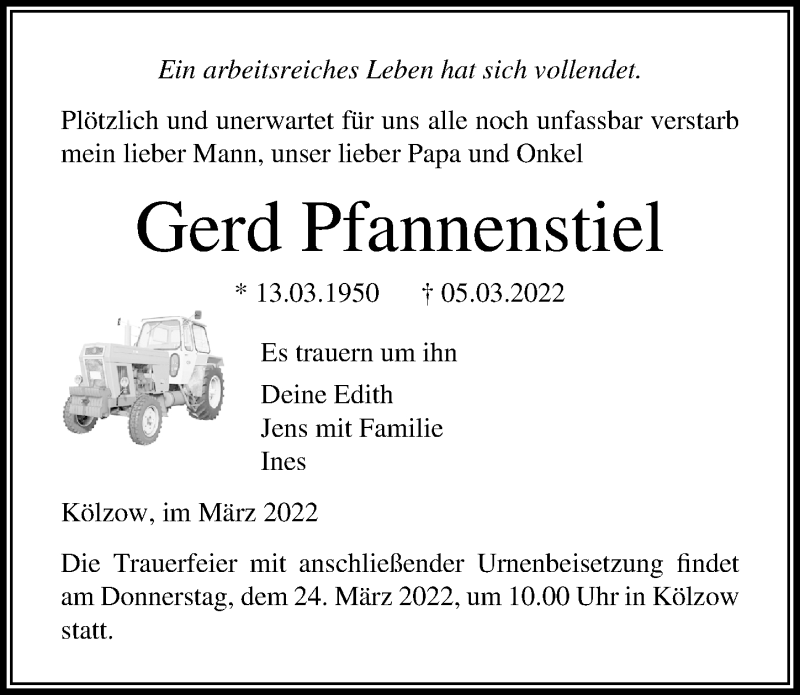 Ein arbeitsreiches Leben hat sich vollendet.

Plötzlich und unerwartet für uns alle noch unfassbar verstarb mein lieber Mann, unser lieber Papa und Onkel

Gerd Pfannenstiel

* 13.03.1950 † 05.03.2022

Es trauern um ihn

Deine Edith
Jens mit Familie
Ines

Kölzow, im März 2022

Die Trauerfeier mit anschließender Urnenbeisetzung findet am Donnerstag, dem 24. März 2022, um 10.00 Uhr in Kölzow statt.